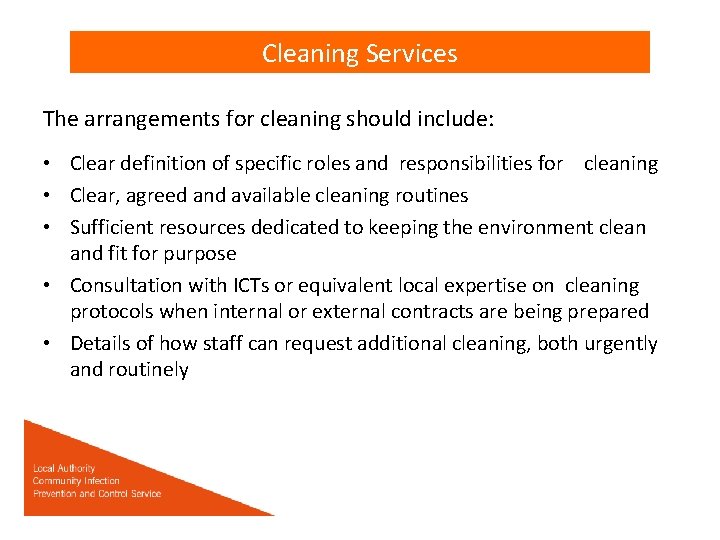 Cleaning Services

The arrangements for cleaning should include:

• Clear definition of specific roles and responsibilities for cleaning
• Clear, agreed and available cleaning routines
• Sufficient resources dedicated to keeping the environment clean and fit for purpose
• Consultation with ICTs or equivalent local expertise on cleaning protocols when internal or external contracts are being prepared
• Details of how staff can request additional cleaning, both urgently and routinely

Local Authority
Community Infection
Prevention and Control Service